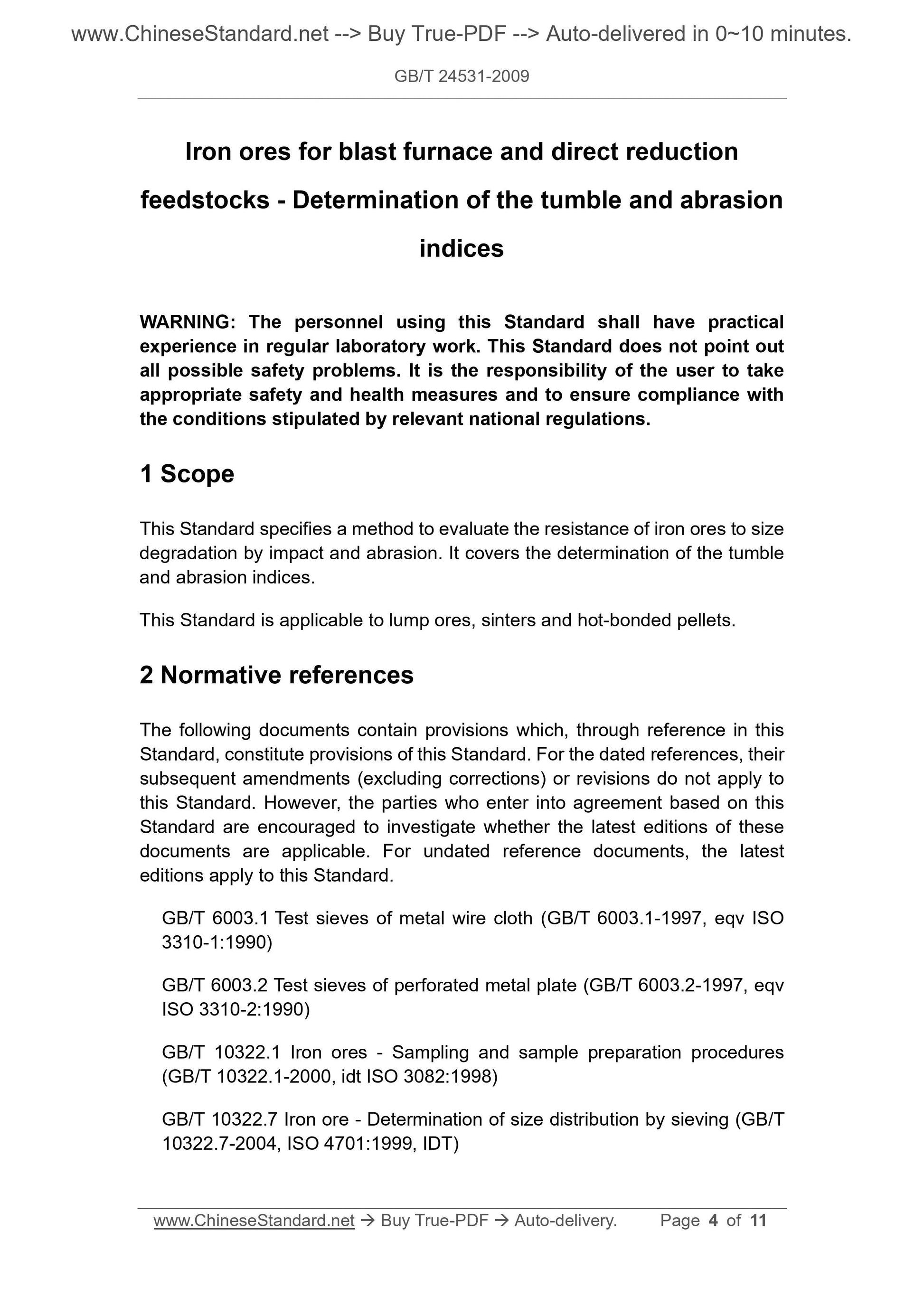 www.ChineseStandard.net --> Buy True-PDF --> Auto-delivered in 0~10 minutes.

GB/T 24531-2009

Iron ores for blast furnace and direct reduction feedstocks - Determination of the tumble and abrasion indices

WARNING: The personnel using this Standard shall have practical experience in regular laboratory work. This Standard does not point out all possible safety problems. It is the responsibility of the user to take appropriate safety and health measures and to ensure compliance with the conditions stipulated by relevant national regulations.

1 Scope

This Standard specifies a method to evaluate the resistance of iron ores to size degradation by impact and abrasion. It covers the determination of the tumble and abrasion indices.

This Standard is applicable to lump ores, sinters and hot-bonded pellets.

2 Normative references

The following documents contain provisions which, through reference in this Standard, constitute provisions of this Standard. For the dated references, their subsequent amendments (excluding corrections) or revisions do not apply to this Standard. However, the parties who enter into agreement based on this Standard are encouraged to investigate whether the latest editions of these documents are applicable. For undated reference documents, the latest editions apply to this Standard.

GB/T 6003.1 Test sieves of metal wire cloth (GB/T 6003.1-1997, eqv ISO 3310-1:1990)

GB/T 6003.2 Test sieves of perforated metal plate (GB/T 6003.2-1997, eqv ISO 3310-2:1990)

GB/T 10322.1 Iron ores - Sampling and sample preparation procedures (GB/T 10322.1-2000, idt ISO 3082:1998)

GB/T 10322.7 Iron ore - Determination of size distribution by sieving (GB/T 10322.7-2004, ISO 4701:1999, IDT)

www.ChineseStandard.net → Buy True-PDF → Auto-delivery. Page 4 of 11